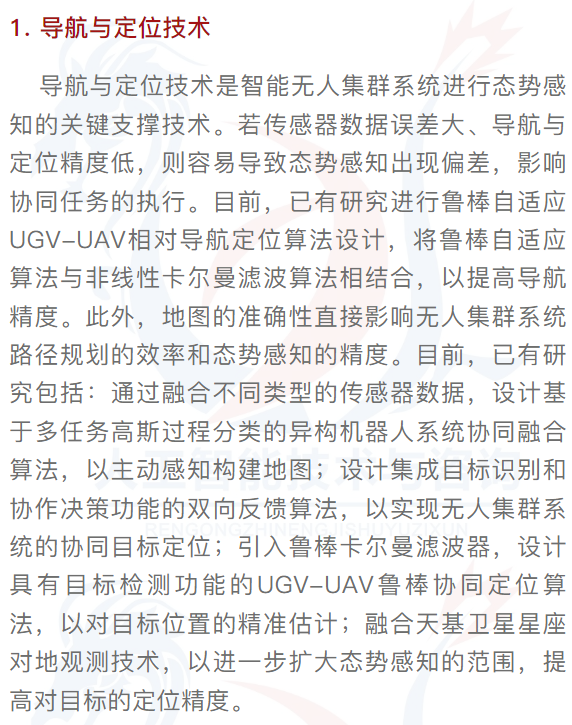 1. 导航与定位技术

导航与定位技术是智能无人集群系统进行态势感知的关键支撑技术。若传感器数据误差大、导航与定位精度低，则容易导致态势感知出现偏差，影响协同任务的执行。目前，已有研究进行鲁棒自适应UGV–UAV相对导航定位算法设计，将鲁棒自适应算法与非线性卡尔曼滤波算法相结合，以提高导航精度。此外，地图的准确性直接影响无人集群系统路径规划的效率和态势感知的精度。目前，已有研究包括：通过融合不同类型的传感器数据，设计基于多任务高斯过程分类的异构机器人系统协同融合算法，以主动感知构建地图；设计集成目标识别和协作决策功能的双向反馈算法，以实现无人集群系统的协同目标定位；引入鲁棒卡尔曼滤波器，设计具有目标检测功能的UGV–UAV鲁棒协同定位算法，以对目标位置的精准估计；融合天基卫星星座对地观测技术，以进一步扩大态势感知的范围，提高对目标的定位精度。

人工智能技术与咨询
RENGONGZHINENGJISHUYUZIXUN